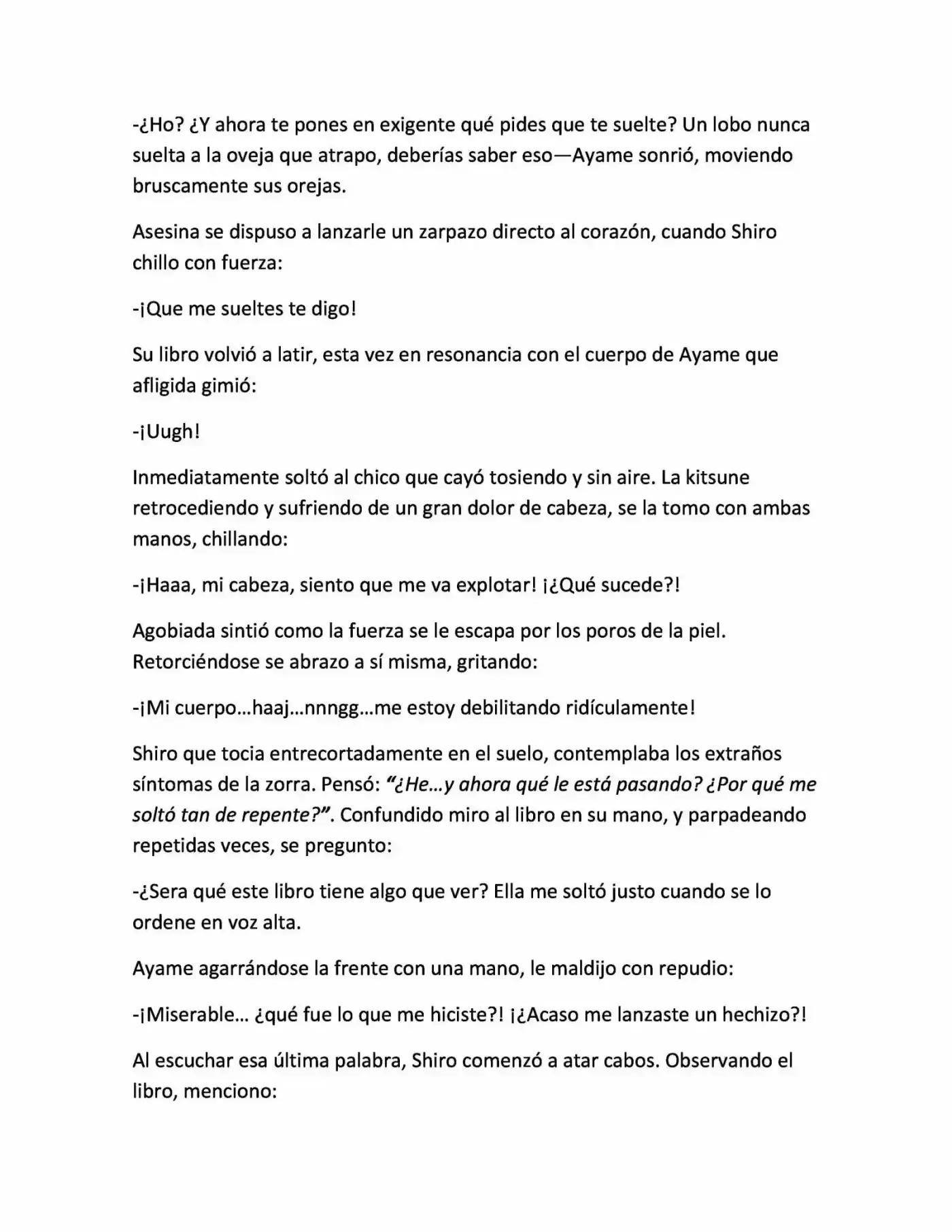 -¿Ho? ¿Y ahora te pones en exigente qué pides que te suelte? Un lobo nunca suelta a la oveja que atrapo, deberías saber eso—Ayame sonrió, moviendo bruscamente sus orejas.

Asesina se dispuso a lanzarle un zarpazo directo al corazón, cuando Shiro chillo con fuerza:

-¡Que me sueltes te digo!

Su libro volvió a latir, esta vez en resonancia con el cuerpo de Ayame que afligida gimió:

-¡Uugh!

Inmediatamente soltó al chico que cayó tosiendo y sin aire. La kitsune retrocediendo y sufriendo de un gran dolor de cabeza, se la tomo con ambas manos, chillando:

-¡Haaa, mi cabeza, siento que me va explotar! ¡¿Qué sucede?!

Agobiada sintió como la fuerza se le escapa por los poros de la piel. Retorciéndose se abrazo a sí misma, gritando:

-¡Mi cuerpo…haaj…nnngg…me estoy debilitando ridículamente!

Shiro que tocia entrecortadamente en el suelo, contemplaba los extraños síntomas de la zorra. Pensó: "¿He…y ahora qué le está pasando? ¿Por qué me soltó tan de repente?". Confundido miro al libro en su mano, y parpadeando repetidas veces, se pregunto:

-¿Sera qué este libro tiene algo que ver? Ella me soltó justo cuando se lo ordene en voz alta.

Ayame agarrándose la frente con una mano, le maldijo con repudio:

-¡Miserable… ¿qué fue lo que me hiciste?! ¡¿Acaso me lanzaste un hechizo?!

Al escuchar esa última palabra, Shiro comenzó a atar cabos. Observando el libro, menciono: